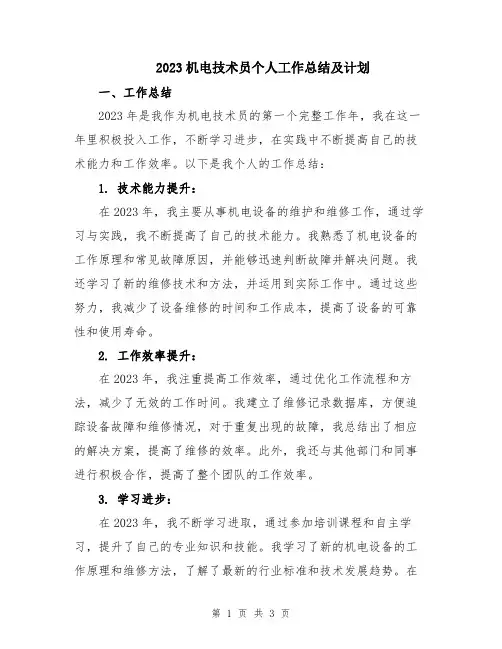 2023 机电技术员个人工作总结及计划

一、工作总结

2023 年是我作为机电技术员的第一个完整工作年，我在这一年里积极投入工作，不断学习进步，在实践中不断提高自己的技术能力和工作效率。以下是我个人的工作总结：

1. 技术能力提升：

在 2023 年，我主要从事机电设备的维护和维修工作，通过学习与实践，我不断提高了自己的技术能力。我熟悉了机电设备的工作原理和常见故障原因，并能够迅速判断故障并解决问题。我还学习了新的维修技术和方法，并运用到实际工作中。通过这些努力，我减少了设备维修的时间和工作成本，提高了设备的可靠性和使用寿命。

2. 工作效率提升：

在 2023 年，我注重提高工作效率，通过优化工作流程和方法，减少了无效的工作时间。我建立了维修记录数据库，方便追踪设备故障和维修情况，对于重复出现的故障，我总结出了相应的解决方案，提高了维修的效率。此外，我还与其他部门和同事进行积极合作，提高了整个团队的工作效率。

3. 学习进步：

在 2023 年，我不断学习进取，通过参加培训课程和自主学习，提升了自己的专业知识和技能。我学习了新的机电设备的工作原理和维修方法，了解了最新的行业标准和技术发展趋势。在

第 1 页 共 3 页